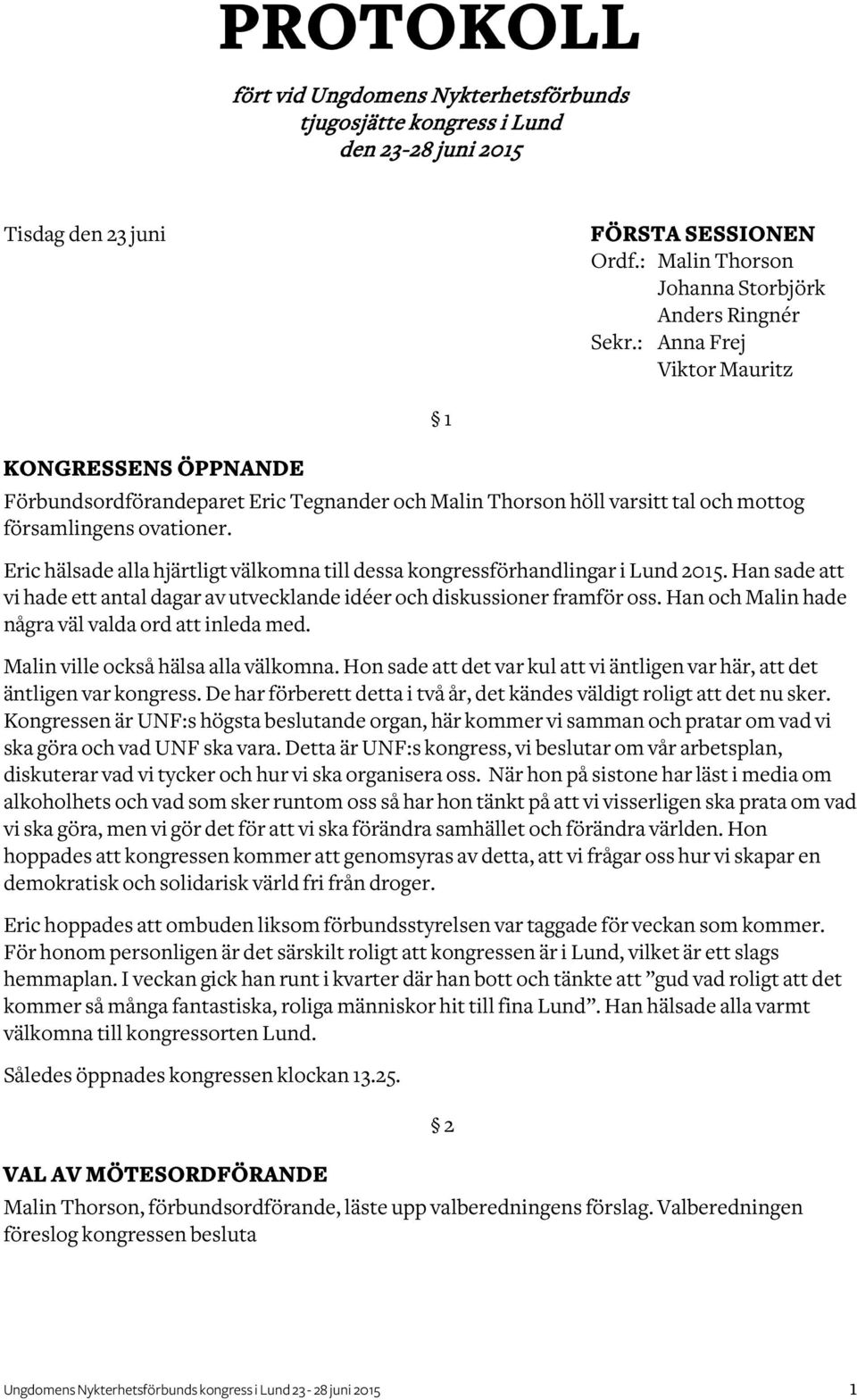 PROTOKOLL

fört vid Ungdomens Nykterhetsförbunds tjugosjätte kongress i Lund den 23-28 juni 2015

Tisdag den 23 juni

FÖRSTA SESSIONEN
Ordf.: Malin Thorson
Johanna Storbjörk
Anders Ringnér
Sekr.: Anna Frej
Viktor Mauritz

§ 1

KONGRESSENS ÖPPNANDE

Förbundsordförandeparet Eric Tegnander och Malin Thorson höll varsitt tal och mottog församlingens ovationer.

Eric hälsade alla hjärtligt välkomna till dessa kongressförhandlingar i Lund 2015. Han sade att vi hade ett antal dagar av utvecklande idéer och diskussioner framför oss. Han och Malin hade några väl valda ord att inleda med.

Malin ville också hälsa alla välkomna. Hon sade att det var kul att vi äntligen var här, att det äntligen var kongress. De har förberett detta i två år, det kändes väldigt roligt att det nu sker. Kongressen är UNF:s högsta beslutande organ, här kommer vi samman och pratar om vad vi ska göra och vad UNF ska vara. Detta är UNF:s kongress, vi beslutar om vår arbetsplan, diskuterar vad vi tycker och hur vi ska organisera oss. När hon på sistone har läst i media om alkoholhets och vad som sker runtom oss så har hon tänkt på att vi visserligen ska prata om vad vi ska göra, men vi gör det för att vi ska förändra samhället och förändra världen. Hon hoppades att kongressen kommer att genomsyras av detta, att vi frågar oss hur vi skapar en demokratisk och solidarisk värld fri från droger.

Eric hoppades att ombuden liksom förbundsstyrelsen var taggade för veckan som kommer. För honom personligen är det särskilt roligt att kongressen är i Lund, vilket är ett slags hemmaplan. I veckan gick han runt i kvarter där han bott och tänkte att ”gud vad roligt att det kommer så många fantastiska, roliga människor hit till fina Lund”. Han hälsade alla varmt välkomna till kongressorten Lund.

Således öppnades kongressen klockan 13.25.

§ 2

VAL AV MÖTESORDFÖRANDE

Malin Thorson, förbundsordförande, läste upp valberedningens förslag. Valberedningen föreslog kongressen besluta

Ungdomens Nykterhetsförbunds kongress i Lund 23 - 28 juni 2015 1